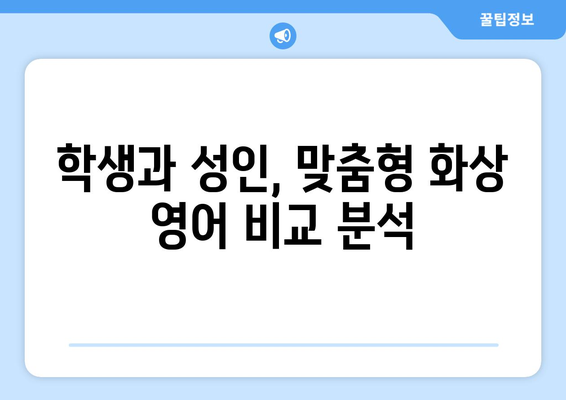 꿀팁정보

학생과 성인, 맞춤형 화상 영어 비교 분석